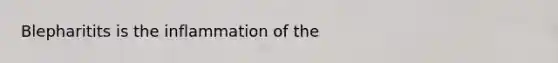 Blepharitits is the inflammation of the